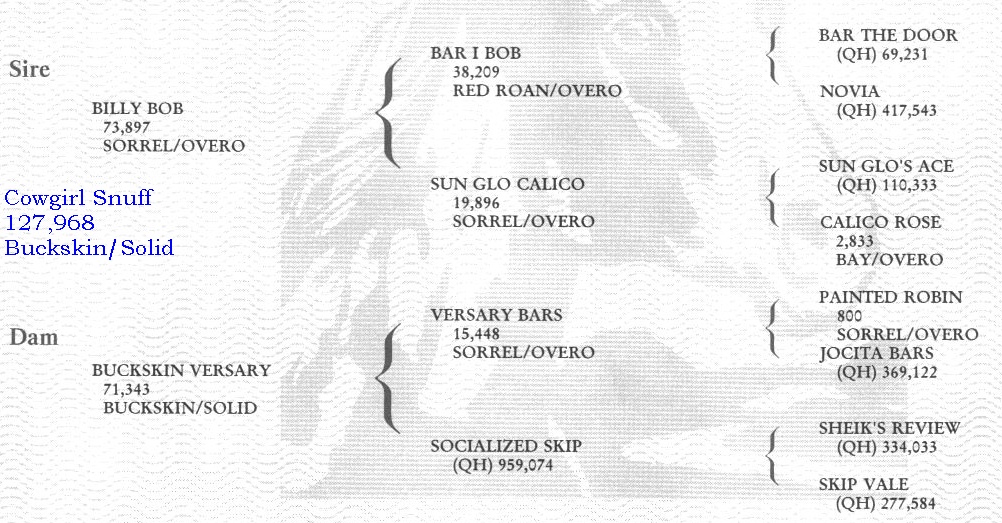 Sire

BILLY BOB
73,897
SORREL/OVERO

Cowgirl Snuff
127,968
Buckskin/Solid

Dam

BUCKSKIN VERSARY
71,343
BUCKSKIN/SOLID

BAR I BOB
38,209
RED ROAN/OVERO

SUN GLO CALICO
19,896
SORREL/OVERO

VERSARY BARS
15,448
SORREL/OVERO

SOCIALIZED SKIP
(QH) 959,074

BAR THE DOOR
(QH) 69,231

NOVIA
(QH) 417,543

SUN GLO'S ACE
(QH) 110,333

CALICO ROSE
2,833
BAY/OVERO

PAINTED ROBIN
800
SORREL/OVERO

JOCITA BARS
(QH) 369,122

SHEIK'S REVIEW
(QH) 334,033

SKIP VALE
(QH) 277,584